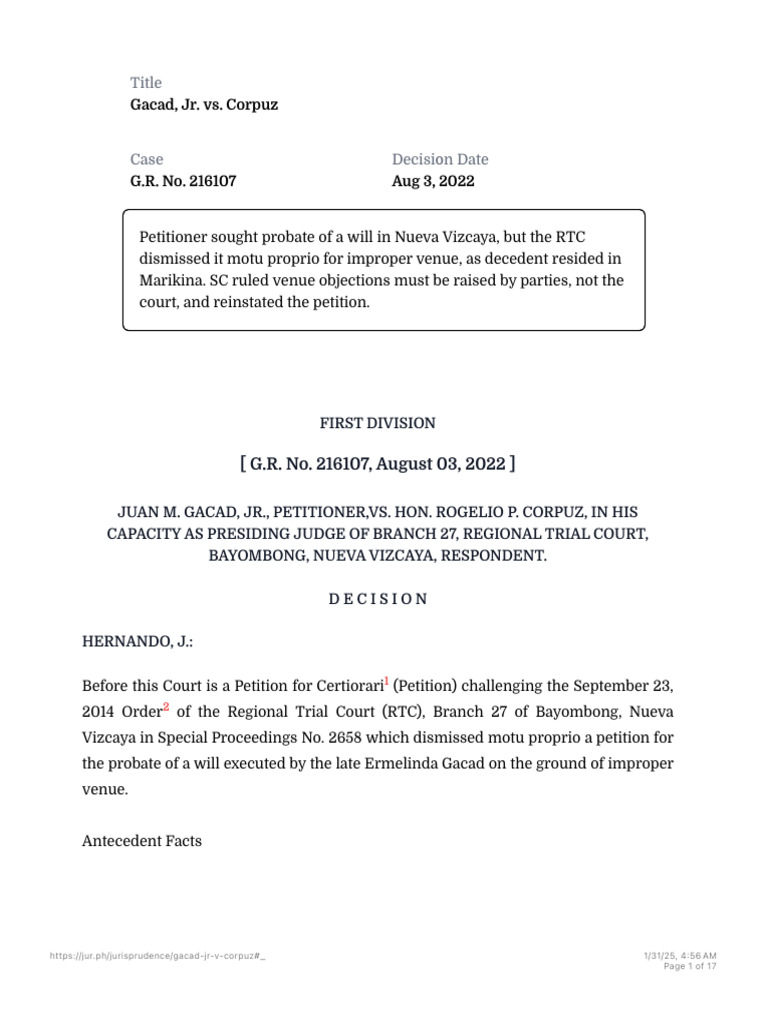 Title
Gacad, Jr. vs. Corpuz

Case
G.R. No. 216107

Decision Date
Aug 3, 2022

Petitioner sought probate of a will in Nueva Vizcaya, but the RTC dismissed it motu proprio for improper venue, as decedent resided in Marikina. SC ruled venue objections must be raised by parties, not the court, and reinstated the petition.

FIRST DIVISION

[ G.R. No. 216107, August 03, 2022 ]

JUAN M. GACAD, JR., PETITIONER,VS. HON. ROGELIO P. CORPUZ, IN HIS CAPACITY AS PRESIDING JUDGE OF BRANCH 27, REGIONAL TRIAL COURT, BAYOMBONG, NUEVA VIZCAYA, RESPONDENT.

D E C I S I O N

HERNANDO, J.:

Before this Court is a Petition for Certiorari$^1$ (Petition) challenging the September 23, 2014 Order$^2$ of the Regional Trial Court (RTC), Branch 27 of Bayombong, Nueva Vizcaya in Special Proceedings No. 2658 which dismissed motu proprio a petition for the probate of a will executed by the late Ermelinda Gacad on the ground of improper venue.

Antecedent Facts

https://jur.ph/jurisprudence/gacad-jr-v-corpuz#_

1/31/25, 4:56 AM
Page 1 of 17